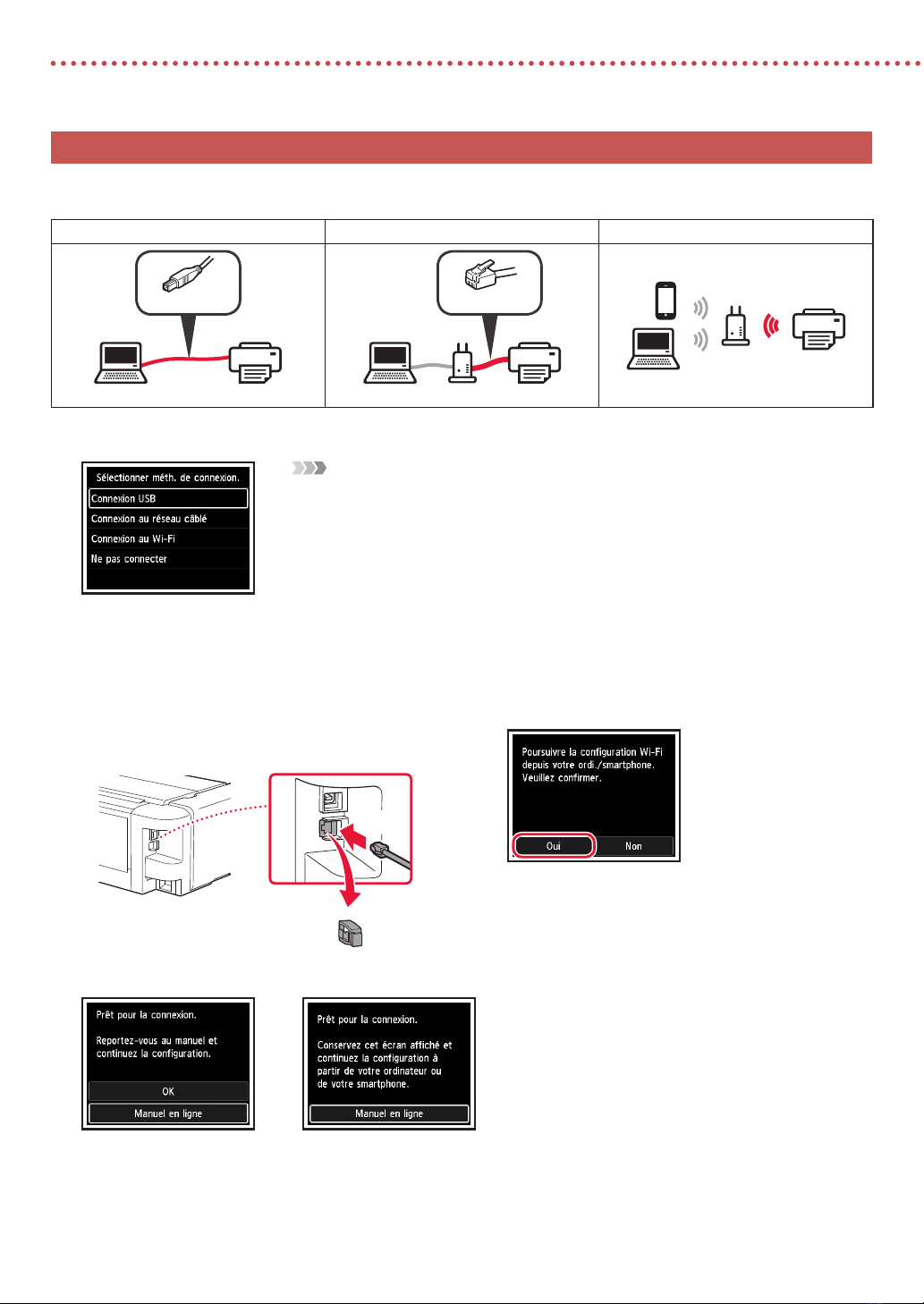 Sélectionner méth. de connexion.
Connexion USB
Connexion au réseau câblé
Connexion au Wi-Fi
Ne pas connecter

Poursuivre la configuration Wi-Fi depuis votre ordi./smartphone. Veuillez confirmer.
Oui
Non

Prêt pour la connexion.

Reportez-vous au manuel et continuez la configuration.
OK
Manuel en ligne

Prêt pour la connexion.

Conservez cet écran affiché et continuez la configuration à partir de votre ordinateur ou de votre smartphone.
Manuel en ligne